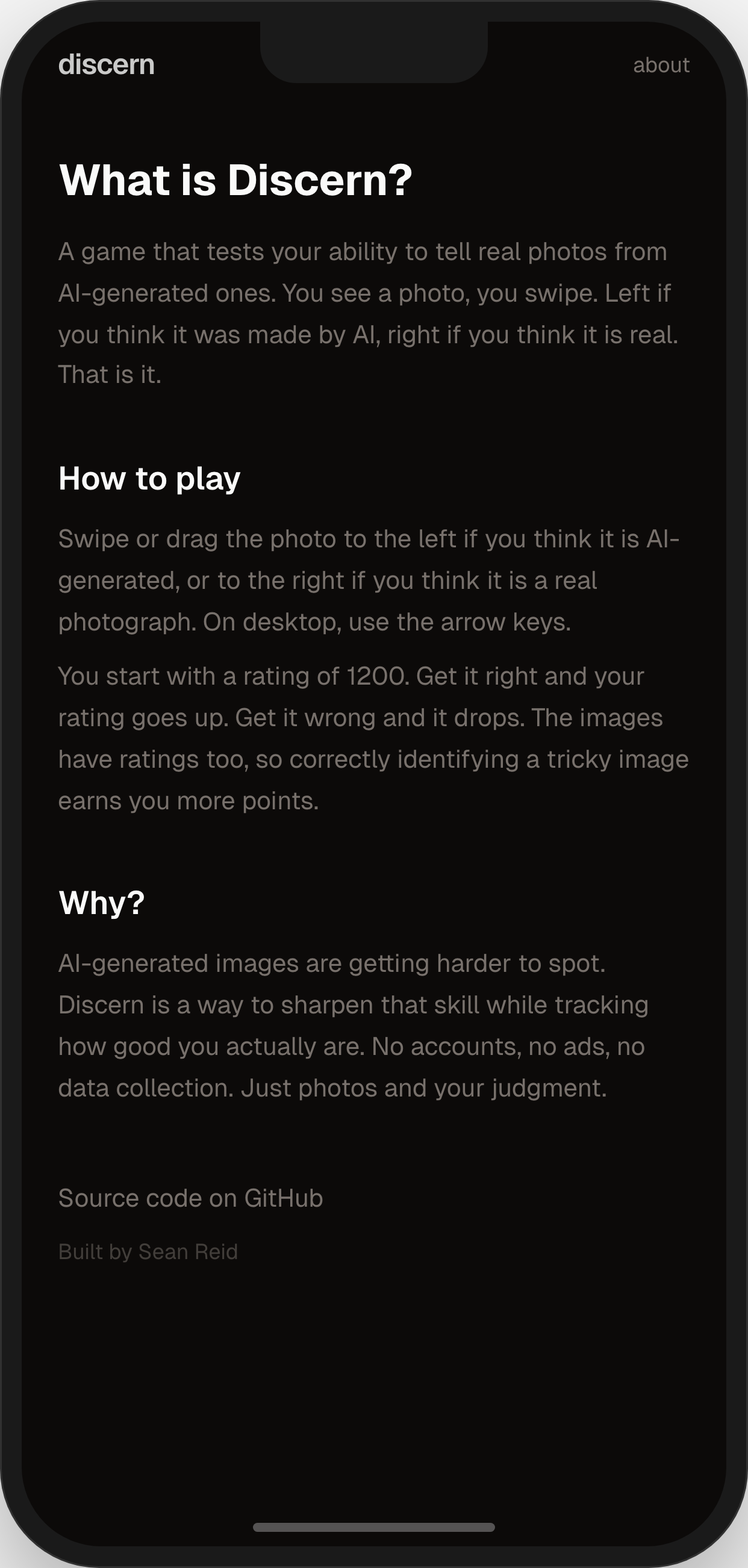 discern

about

What is Discern?

A game that tests your ability to tell real photos from AI-generated ones. You see a photo, you swipe. Left if you think it was made by AI, right if you think it is real. That is it.

How to play

Swipe or drag the photo to the left if you think it is AI-generated, or to the right if you think it is a real photograph. On desktop, use the arrow keys.

You start with a rating of 1200. Get it right and your rating goes up. Get it wrong and it drops. The images have ratings too, so correctly identifying a tricky image earns you more points.

Why?

AI-generated images are getting harder to spot. Discern is a way to sharpen that skill while tracking how good you actually are. No accounts, no ads, no data collection. Just photos and your judgment.

Source code on GitHub

Built by Sean Reid